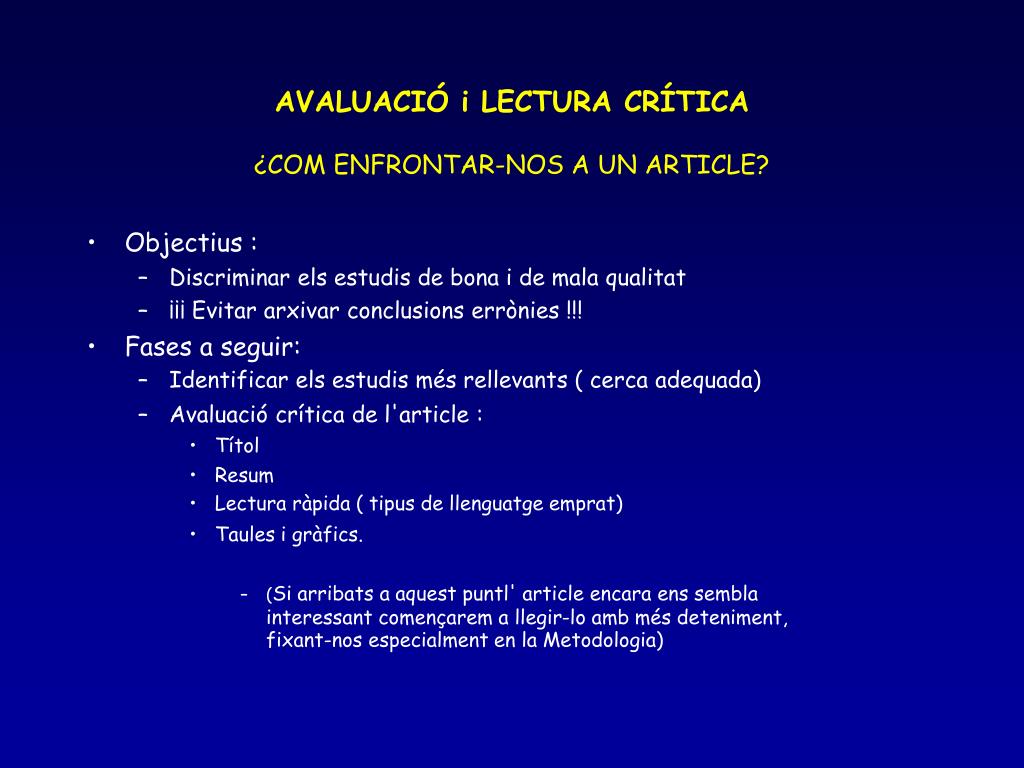 AVALUACIÓ i LECTURA CRÍTICA

¿COM ENFRONTAR-NOS A UN ARTICLE?

• Objectius :
– Discriminar els estudis de bona i de mala qualitat
– ¡¡¡ Evitar arxivar conclusions errònies !!!

• Fases a seguir:
– Identificar els estudis més rellevants ( cerca adequada)
– Avaluació crítica de l'article :
• Títol
• Resum
• Lectura ràpida ( tipus de llenguatge emprat)
• Taules i gràfics.

– (Si arribats a aquest puntl' article encara ens sembla interessant començarem a llegir-lo amb més deteniment, fixant-nos especialment en la Metodologia)